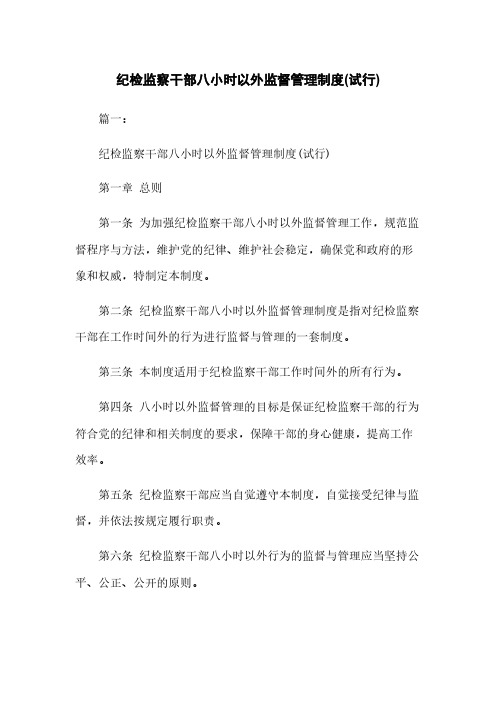 纪检监察干部八小时以外监督管理制度(试行)

篇一：

纪检监察干部八小时以外监督管理制度(试行)

第一章 总则

第一条 为加强纪检监察干部八小时以外监督管理工作，规范监督程序与方法，维护党的纪律、维护社会稳定，确保党和政府的形象和权威，特制定本制度。

第二条 纪检监察干部八小时以外监督管理制度是指对纪检监察干部在工作时间外的行为进行监督与管理的一套制度。

第三条 本制度适用于纪检监察干部工作时间外的所有行为。

第四条 八小时以外监督管理的目标是保证纪检监察干部的行为符合党的纪律和相关制度的要求，保障干部的身心健康，提高工作效率。

第五条 纪检监察干部应当自觉遵守本制度，自觉接受纪律与监督，并依法按规定履行职责。

第六条 纪检监察干部八小时以外行为的监督与管理应当坚持公平、公正、公开的原则。